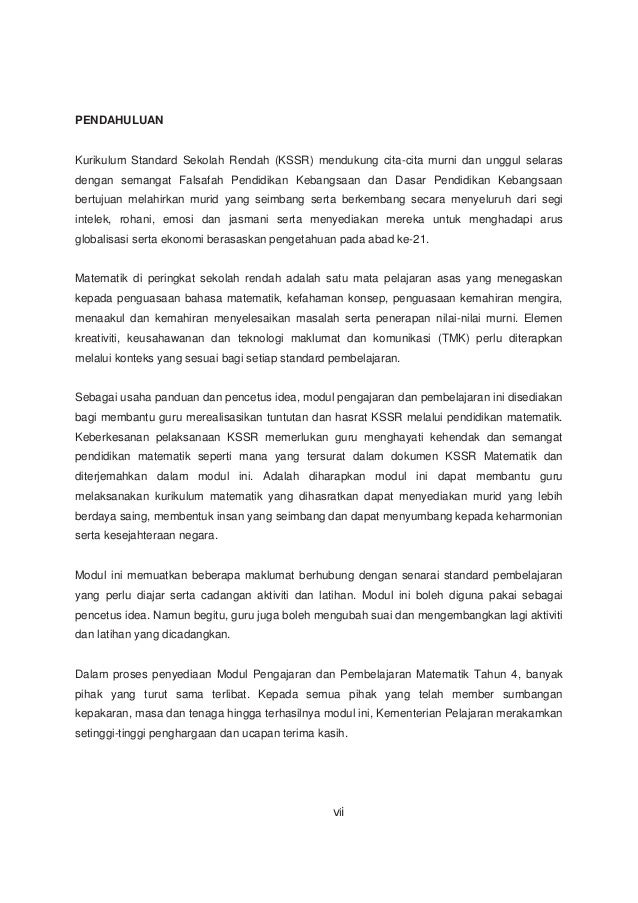 PENDAHULUAN

Kurikulum Standard Sekolah Rendah (KSSR) mendukung cita-cita murni dan unggul selaras dengan semangat Falsafah Pendidikan Kebangsaan dan Dasar Pendidikan Kebangsaan bertujuan melahirkan murid yang seimbang serta berkembang secara menyeluruh dari segi intelek, rohani, emosi dan jasmani serta menyediakan mereka untuk menghadapi arus globalisasi serta ekonomi berasaskan pengetahuan pada abad ke-21.

Matematik di peringkat sekolah rendah adalah satu mata pelajaran asas yang menegaskan kepada penguasaan bahasa matematik, kefahaman konsep, penguasaan kemahiran mengira, menaakul dan kemahiran menyelesaikan masalah serta penerapan nilai-nilai murni. Elemen kreativiti, keusahawanan dan teknologi maklumat dan komunikasi (TMK) perlu diterapkan melalui konteks yang sesuai bagi setiap standard pembelajaran.

Sebagai usaha panduan dan pencetus idea, modul pengajaran dan pembelajaran ini disediakan bagi membantu guru merealisasikan tuntutan dan hasrat KSSR melalui pendidikan matematik. Keberkesanan pelaksanaan KSSR memerlukan guru menghayati kehendak dan semangat pendidikan matematik seperti mana yang tersurat dalam dokumen KSSR Matematik dan diterjemahkan dalam modul ini. Adalah diharapkan modul ini dapat membantu guru melaksanakan kurikulum matematik yang dihasratkan dapat menyediakan murid yang lebih berdaya saing, membentuk insan yang seimbang dan dapat menyumbang kepada keharmonian serta kesejahteraan negara.

Modul ini memuatkan beberapa maklumat berhubung dengan senarai standard pembelajaran yang perlu diajar serta cadangan aktiviti dan latihan. Modul ini boleh diguna pakai sebagai pencetus idea. Namun begitu, guru juga boleh mengubah suai dan mengembangkan lagi aktiviti dan latihan yang dicadangkan.

Dalam proses penyediaan Modul Pengajaran dan Pembelajaran Matematik Tahun 4, banyak pihak yang turut sama terlibat. Kepada semua pihak yang telah member sumbangan kepakaran, masa dan tenaga hingga terhasilnya modul ini, Kementerian Pelajaran merakamkan setinggi-tinggi penghargaan dan ucapan terima kasih.

vii